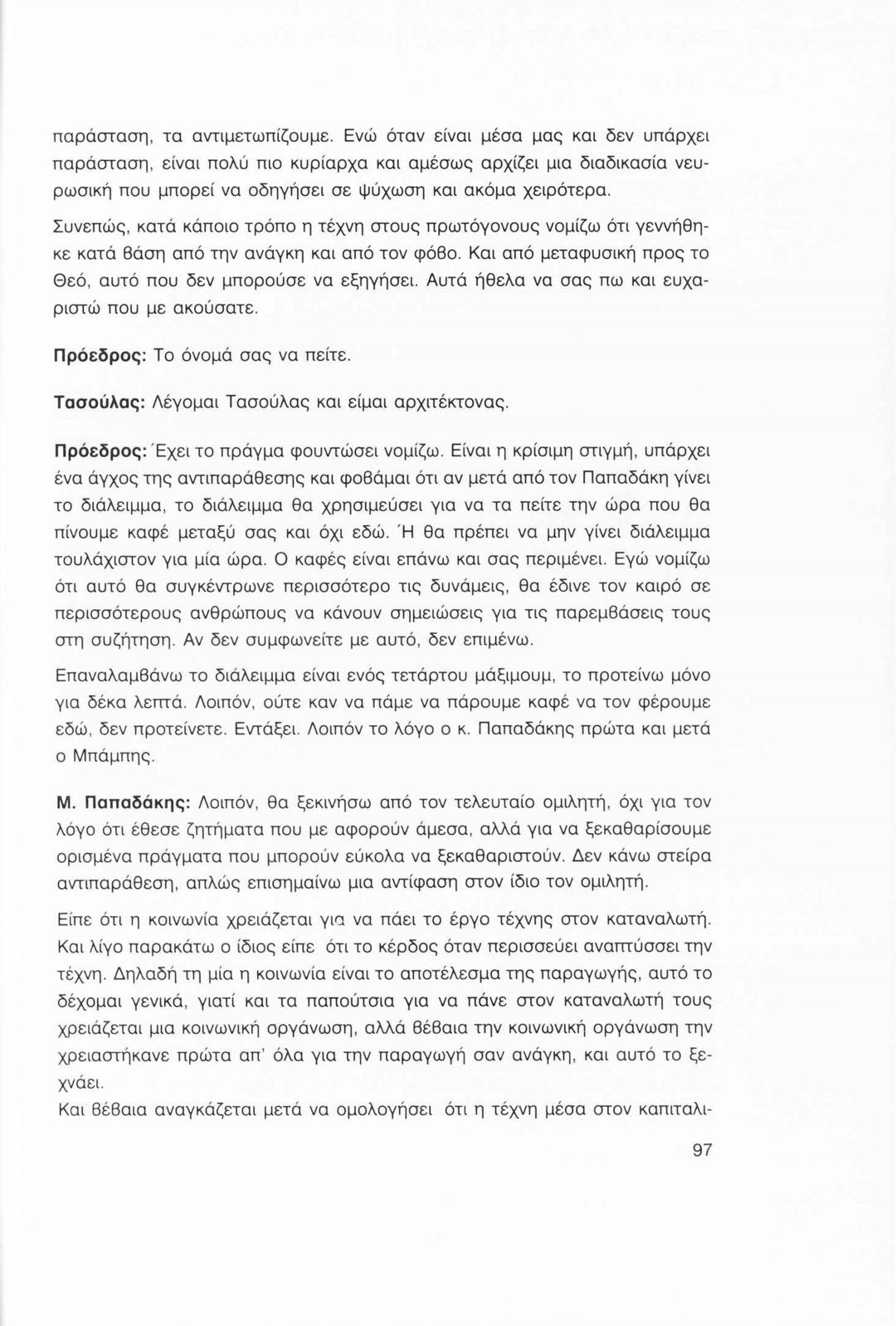 παράσταση, τα αντιμετωπίζουμε. Ενώ όταν είναι μέσα μας και δεν υπάρχει παράσταση, είναι πολύ πιο κυρίαρχα και αμέσως αρχίζει μια διαδικασία νευρωσική που μπορεί να οδηγήσει σε ψύχωση και ακόμα χειρότερα.

Συνεπώς, κατά κάποιο τρόπο η τέχνη στους πρωτόγονους νομίζω ότι γεννήθηκε κατά βάση από την ανάγκη και από τον φόβο. Και από μεταφυσική προς το Θεό, αυτό που δεν μπορούσε να εξηγήσει. Αυτά ήθελα να σας πω και ευχαριστώ που με ακούσατε.

Πρόεδρος: Το όνομά σας να πείτε.

Τασούλας: Λέγομαι Τασούλας και είμαι αρχιτέκτονας.

Πρόεδρος: Έχει το πράγμα φουντώσει νομίζω. Είναι η κρίσιμη στιγμή, υπάρχει ένα άγχος της αντιπαράθεσης και φοβάμαι ότι αν μετά από τον Παπαδάκη γίνει το διάλειμμα, το διάλειμμα θα χρησιμεύσει για να τα πείτε την ώρα που θα πίνουμε καφέ μεταξύ σας και όχι εδώ. Ή θα πρέπει να μην γίνει διάλειμμα τουλάχιστον για μία ώρα. Ο καφές είναι επάνω και σας περιμένει. Εγώ νομίζω ότι αυτό θα συγκέντρωνε περισσότερο τις δυνάμεις, θα έδινε τον καιρό σε περισσότερους ανθρώπους να κάνουν σημειώσεις για τις παρεμβάσεις τους στη συζήτηση. Αν δεν συμφωνείτε με αυτό, δεν επιμένω.

Επαναλαμβάνω το διάλειμμα είναι ενός τετάρτου μάξιμουμ, το προτείνω μόνο για δέκα λεπτά. Λοιπόν, ούτε καν να πάμε να πάρουμε καφέ να τον φέρουμε εδώ, δεν προτείνετε. Εντάξει. Λοιπόν το λόγο ο κ. Παπαδάκης πρώτα και μετά ο Μπάμπης.

Μ. Παπαδάκης: Λοιπόν, θα ξεκινήσω από τον τελευταίο ομιλητή, όχι για τον λόγο ότι έθεσε ζητήματα που με αφορούν άμεσα, αλλά για να ξεκαθαρίσουμε ορισμένα πράγματα που μπορούν εύκολα να ξεκαθαριστούν. Δεν κάνω στείρα αντιπαράθεση, απλώς επισημαίνω μια αντίφαση στον ίδιο τον ομιλητή.

Είπε ότι η κοινωνία χρειάζεται για να πάει το έργο τέχνης στον καταναλωτή. Και λίγο παρακάτω ο ίδιος είπε ότι το κέρδος όταν περισσεύει αναπτύσσει την τέχνη. Δηλαδή τη μία η κοινωνία είναι το αποτέλεσμα της παραγωγής, αυτό το δέχομαι γενικά, γιατί και τα παπούτσια για να πάνε στον καταναλωτή τους χρειάζεται μια κοινωνική οργάνωση, αλλά βέβαια την κοινωνική οργάνωση την χρειαστήκανε πρώτα απ' όλα για την παραγωγή σαν ανάγκη, και αυτό το ξεχνάει.
Και βέβαια αναγκάζεται μετά να ομολογήσει ότι η τέχνη μέσα στον καπιταλι-

97